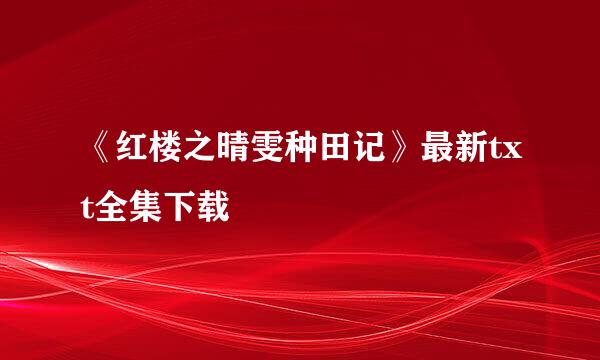 《红楼之晴雯种田记》最新txt全集下载